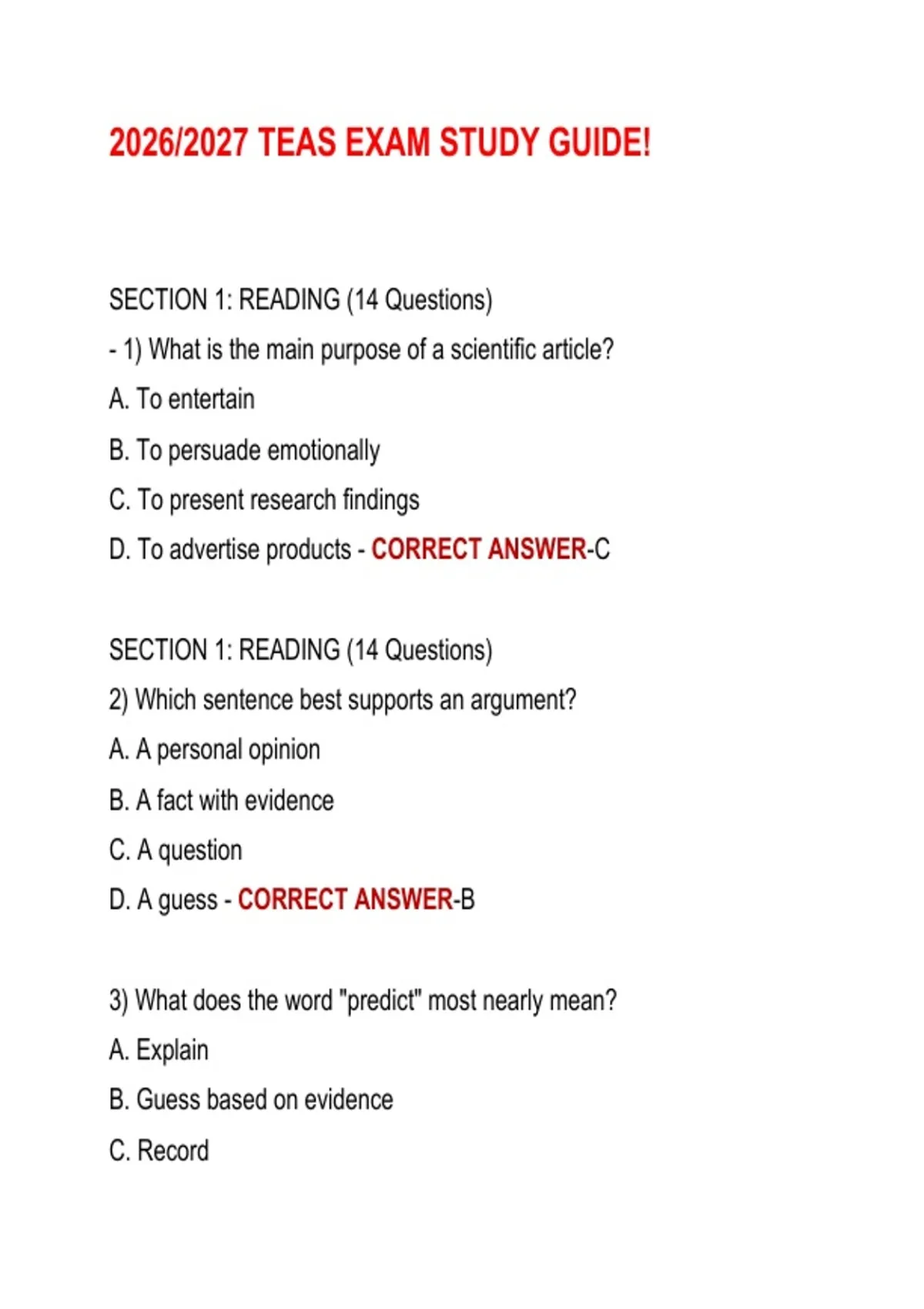 2026/2027 TEAS EXAM STUDY GUIDE!

SECTION 1: READING (14 Questions)
- 1) What is the main purpose of a scientific article?
A. To entertain
B. To persuade emotionally
C. To present research findings
D. To advertise products - CORRECT ANSWER-C

SECTION 1: READING (14 Questions)
2) Which sentence best supports an argument?
A. A personal opinion
B. A fact with evidence
C. A question
D. A guess - CORRECT ANSWER-B

3) What does the word "predict" most nearly mean?
A. Explain
B. Guess based on evidence
C. Record